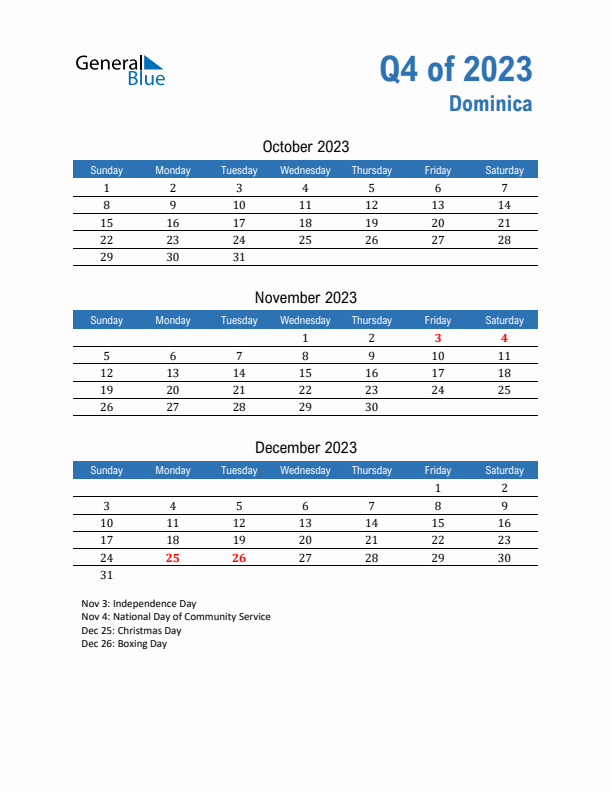 General Blue

Q4 of 2023
Dominica

October 2023

| Sunday | Monday | Tuesday | Wednesday | Thursday | Friday | Saturday |
|---|---|---|---|---|---|---|
| 1 | 2 | 3 | 4 | 5 | 6 | 7 |
| 8 | 9 | 10 | 11 | 12 | 13 | 14 |
| 15 | 16 | 17 | 18 | 19 | 20 | 21 |
| 22 | 23 | 24 | 25 | 26 | 27 | 28 |
| 29 | 30 | 31 | | | | |

November 2023

| Sunday | Monday | Tuesday | Wednesday | Thursday | Friday | Saturday |
|---|---|---|---|---|---|---|
| | | | 1 | 2 | 3 | 4 |
| 5 | 6 | 7 | 8 | 9 | 10 | 11 |
| 12 | 13 | 14 | 15 | 16 | 17 | 18 |
| 19 | 20 | 21 | 22 | 23 | 24 | 25 |
| 26 | 27 | 28 | 29 | 30 | | |

December 2023

| Sunday | Monday | Tuesday | Wednesday | Thursday | Friday | Saturday |
|---|---|---|---|---|---|---|
| | | | | | 1 | 2 |
| 3 | 4 | 5 | 6 | 7 | 8 | 9 |
| 10 | 11 | 12 | 13 | 14 | 15 | 16 |
| 17 | 18 | 19 | 20 | 21 | 22 | 23 |
| 24 | 25 | 26 | 27 | 28 | 29 | 30 |
| 31 | | | | | | |

Nov 3: Independence Day
Nov 4: National Day of Community Service
Dec 25: Christmas Day
Dec 26: Boxing Day